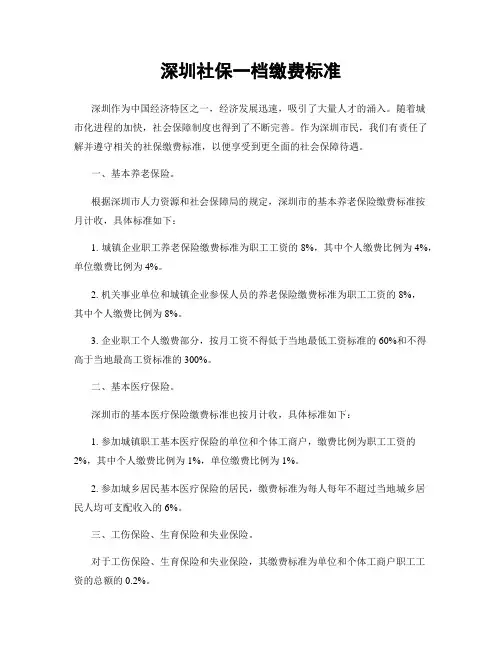 深圳社保一档缴费标准

深圳作为中国经济特区之一，经济发展迅速，吸引了大量人才的涌入。随着城市化进程的加快，社会保障制度也得到了不断完善。作为深圳市民，我们有责任了解并遵守相关的社保缴费标准，以便享受到更全面的社会保障待遇。

一、基本养老保险。

根据深圳市人力资源和社会保障局的规定，深圳市的基本养老保险缴费标准按月计收，具体标准如下：

1. 城镇企业职工养老保险缴费标准为职工工资的 8%，其中个人缴费比例为 4%，单位缴费比例为 4%。

2. 机关事业单位和城镇企业参保人员的养老保险缴费标准为职工工资的 8%，其中个人缴费比例为 8%。

3. 企业职工个人缴费部分，按月工资不得低于当地最低工资标准的 60%和不得高于当地最高工资标准的 300%。

二、基本医疗保险。

深圳市的基本医疗保险缴费标准也按月计收，具体标准如下：

1. 参加城镇职工基本医疗保险的单位和个体工商户，缴费比例为职工工资的 2%，其中个人缴费比例为 1%，单位缴费比例为 1%。

2. 参加城乡居民基本医疗保险的居民，缴费标准为每人每年不超过当地城乡居民人均可支配收入的 6%。

三、工伤保险、生育保险和失业保险。

对于工伤保险、生育保险和失业保险，其缴费标准为单位和个体工商户职工工资的总额的 0.2%。